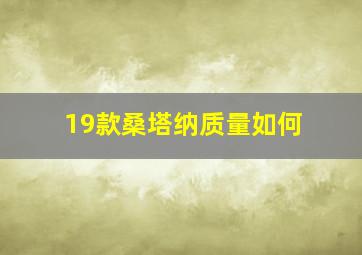 19款桑塔纳质量如何